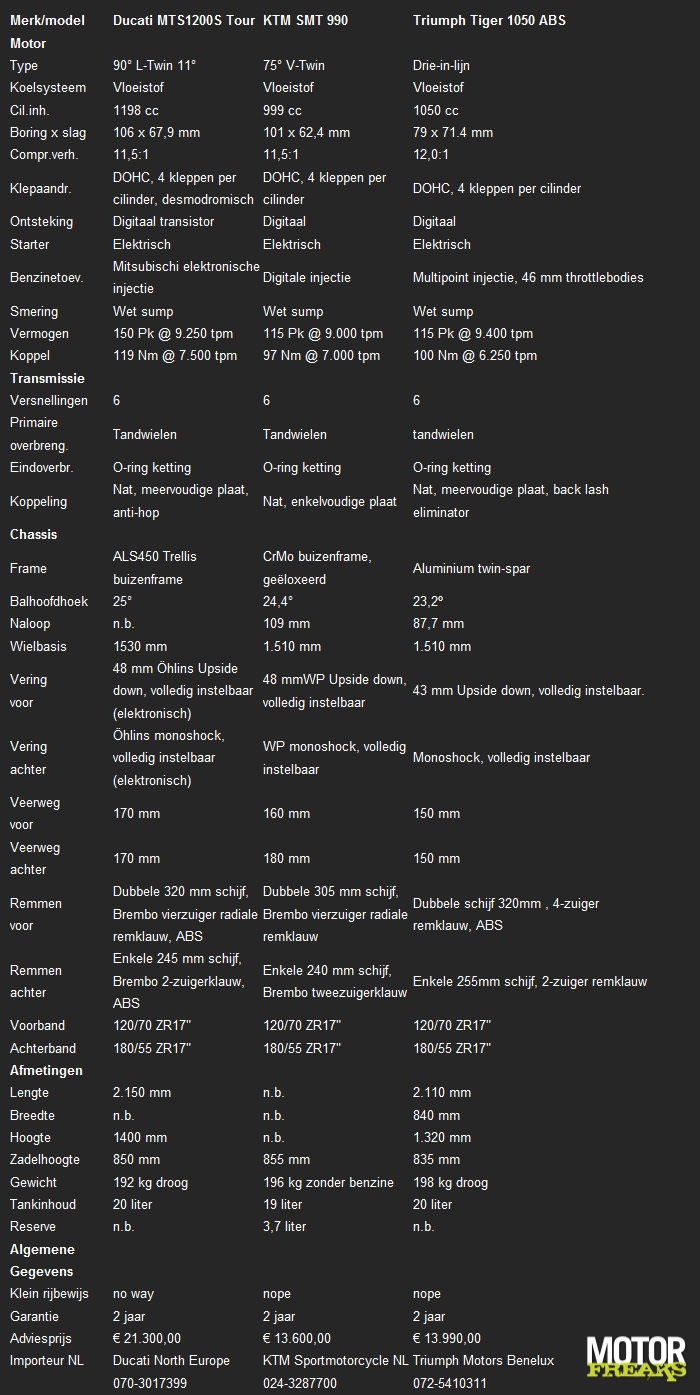 | Merk/model | Ducati MTS1200S Tour | KTM SMT 990 | Triumph Tiger 1050 ABS |
|---|---|---|---|
| Motor | | | |
| Type | 90° L-Twin 11° | 75° V-Twin | Drie-in-lijn |
| Koelsysteem | Vloeistof | Vloeistof | Vloeistof |
| Cil.inh. | 1198 cc | 999 cc | 1050 cc |
| Boring x slag | 106 x 67,9 mm | 101 x 62,4 mm | 79 x 71.4 mm |
| Compr.verh. | 11,5:1 | 11,5:1 | 12,0:1 |
| Klepaandr. | DOHC, 4 kleppen per cilinder, desmodromisch | DOHC, 4 kleppen per cilinder | DOHC, 4 kleppen per cilinder |
| Ontsteking | Digitaal transistor | Digitaal | Digitaal |
| Starter | Elektrisch | Elektrisch | Elektrisch |
| Benzinetoev. | Mitsubischi elektronische injectie | Digitale injectie | Multipoint injectie, 46 mm throttlebodies |
| Smering | Wet sump | Wet sump | Wet sump |
| Vermogen | 150 Pk @ 9.250 tpm | 115 Pk @ 9.000 tpm | 115 Pk @ 9.400 tpm |
| Koppel | 119 Nm @ 7.500 tpm | 97 Nm @ 7.000 tpm | 100 Nm @ 6.250 tpm |
| Transmissie | | | |
| Versnellingen | 6 | 6 | 6 |
| Primaire overbreng. | Tandwielen | Tandwielen | tandwielen |
| Eindoverbr. | O-ring ketting | O-ring ketting | O-ring ketting |
| Koppeling | Nat, meervoudige plaat, anti-hop | Nat, enkelvoudige plaat | Nat, meervoudige plaat, back lash eliminator |
| Chassis | | | |
| Frame | ALS450 Trellis buizenframe | CrMo buizenframe, geëloxeerd | Aluminium twin-spar |
| Balhoofdhoek | 25° | 24,4° | 23,2º |
| Naloop | n.b. | 109 mm | 87,7 mm |
| Wielbasis | 1530 mm | 1.510 mm | 1.510 mm |
| Vering voor | 48 mm Öhlins Upside down, volledig instelbaar (elektronisch) | 48 mmWP Upside down, volledig instelbaar | 43 mm Upside down, volledig instelbaar. |
| Vering achter | Öhlins monoshock, volledig instelbaar (elektronisch) | WP monoshock, volledig instelbaar | Monoshock, volledig instelbaar |
| Veerweg voor | 170 mm | 160 mm | 150 mm |
| Veerweg achter | 170 mm | 180 mm | 150 mm |
| Remmen voor | Dubbele 320 mm schijf, Brembo vierzuiger radiale remklauw, ABS | Dubbele 305 mm schijf, Brembo vierzuiger radiale remklauw | Dubbele schijf 320mm , 4-zuiger remklauw, ABS |
| Remmen achter | Enkele 245 mm schijf, Brembo 2-zuigerklauw, ABS | Enkele 240 mm schijf, Brembo tweezuigerklauw | Enkele 255mm schijf, 2-zuiger remklauw |
| Voorband | 120/70 ZR17" | 120/70 ZR17" | 120/70 ZR17" |
| Achterband | 180/55 ZR17" | 180/55 ZR17" | 180/55 ZR17" |
| Afmetingen | | | |
| Lengte | 2.150 mm | n.b. | 2.110 mm |
| Breedte | n.b. | n.b. | 840 mm |
| Hoogte | 1400 mm | n.b. | 1.320 mm |
| Zadelhoogte | 850 mm | 855 mm | 835 mm |
| Gewicht | 192 kg droog | 196 kg zonder benzine | 198 kg droog |
| Tankinhoud | 20 liter | 19 liter | 20 liter |
| Reserve | n.b. | 3,7 liter | n.b. |
| Algemene Gegevens | | | |
| Klein rijbewijs | no way | nope | nope |
| Garantie | 2 jaar | 2 jaar | 2 jaar |
| Adviesprijs | € 21.300,00 | € 13.600,00 | € 13.990,00 |
| Importeur NL | Ducati North Europe 070-3017399 | KTM Sportmotorcycle NL 024-3287700 | Triumph Motors Benelux 072-5410311 |

MOTOR FREAKS